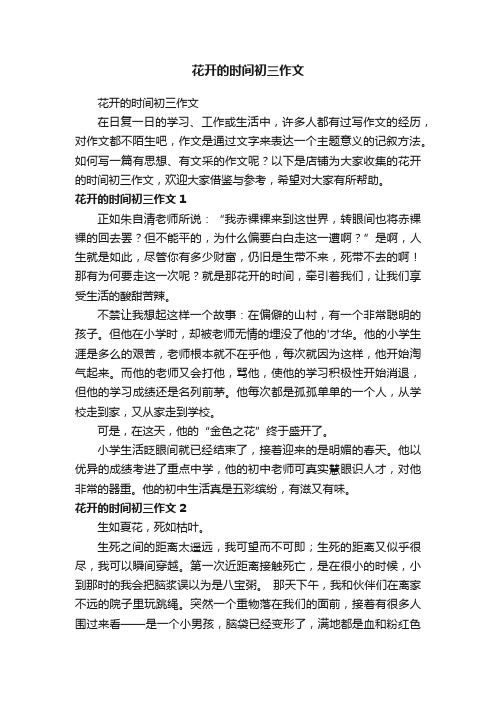 花开的时间初三作文

花开的时间初三作文

在日复一日的学习、工作或生活中，许多人都有过写作文的经历，对作文都不陌生吧，作文是通过文字来表达一个主题意义的记叙方法。如何写一篇有思想、有文采的作文呢？以下是店铺为大家收集的花开的时间初三作文，欢迎大家借鉴与参考，希望对大家有所帮助。

花开的时间初三作文 1

正如朱自清老师所说：“我赤裸裸来到这世界，转眼间也将赤裸裸的回去罢？但不能平的，为什么偏要白白走这一遭啊？”是啊，人生就是如此，尽管你有多少财富，仍旧是生带不来，死带不去的啊！那有为何要走这一次呢？就是那花开的时间，牵引着我们，让我们享受生活的酸甜苦辣。

不禁让我想起这样一个故事：在偏僻的山村，有一个非常聪明的孩子。但他在小学时，却被老师无情的埋没了他的'才华。他的小学生涯是多么的艰苦，老师根本就不在乎他，每次就因为这样，他开始淘气起来。而他的老师又会打他，骂他，使他的学习积极性开始消退，但他的学习成绩还是名列前茅。他每次都是孤孤单单的一个人，从学校走到家，又从家走到学校。

可是，在这天，他的“金色之花”终于盛开了。

小学生活眨眼间就已经结束了，接着迎来的是明媚的春天。他以优异的成绩考进了重点中学，他的初中老师可真实慧眼识人才，对他非常的器重。他的初中生活真是五彩缤纷，有滋又有味。

花开的时间初三作文 2

生如夏花，死如枯叶。

生死之间的距离太遥远，我可望而不可即；生死的距离又似乎很尽，我可以瞬间穿越。第一次近距离接触死亡，是在很小的时候，小到那时的我会把脑浆误以为是八宝粥。 那天下午，我和伙伴们在离家不远的院子里玩跳绳。突然一个重物落在我们的面前，接着有很多人围过来看——是一个小男孩，脑袋已经变形了，满地都是血和粉红色